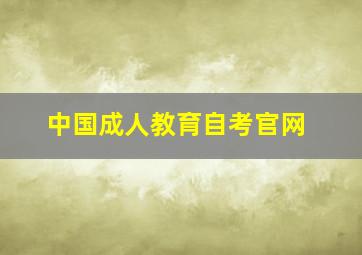 中国成人教育自考官网